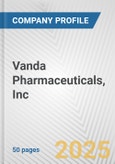 COMPANY PROFILE

Vanda Pharmaceuticals, Inc

50 pages

2025